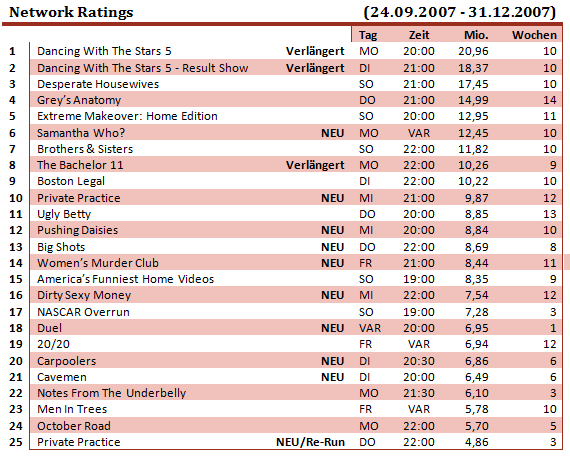 Network Ratings (24.09.2007 - 31.12.2007)

| | | | Tag | Zeit | Mio. | Wochen |
|---|---|---|---|---|---|---|
| 1 | Dancing With The Stars 5 | Verlängert | MO | 20:00 | 20,96 | 10 |
| 2 | Dancing With The Stars 5 - Result Show | Verlängert | DI | 21:00 | 18,37 | 10 |
| 3 | Desperate Housewives | | SO | 21:00 | 17,45 | 10 |
| 4 | Grey's Anatomy | | DO | 21:00 | 14,99 | 14 |
| 5 | Extreme Makeover: Home Edition | | SO | 20:00 | 12,95 | 11 |
| 6 | Samantha Who? | NEU | MO | VAR | 12,45 | 10 |
| 7 | Brothers & Sisters | | SO | 22:00 | 11,82 | 10 |
| 8 | The Bachelor 11 | Verlängert | MO | 22:00 | 10,26 | 9 |
| 9 | Boston Legal | | DI | 22:00 | 10,22 | 10 |
| 10 | Private Practice | NEU | MI | 21:00 | 9,87 | 12 |
| 11 | Ugly Betty | | DO | 20:00 | 8,85 | 13 |
| 12 | Pushing Daisies | NEU | MI | 20:00 | 8,84 | 10 |
| 13 | Big Shots | NEU | DO | 22:00 | 8,69 | 8 |
| 14 | Women's Murder Club | NEU | FR | 21:00 | 8,44 | 11 |
| 15 | America's Funniest Home Videos | | SO | 19:00 | 8,35 | 9 |
| 16 | Dirty Sexy Money | NEU | MI | 22:00 | 7,54 | 12 |
| 17 | NASCAR Overrun | | SO | 19:00 | 7,28 | 3 |
| 18 | Duel | NEU | VAR | 20:00 | 6,95 | 1 |
| 19 | 20/20 | | FR | VAR | 6,94 | 12 |
| 20 | Carpoolers | NEU | DI | 20:30 | 6,86 | 6 |
| 21 | Cavemen | NEU | DI | 20:00 | 6,49 | 6 |
| 22 | Notes From The Underbelly | | MO | 21:30 | 6,10 | 3 |
| 23 | Men In Trees | | FR | VAR | 5,78 | 10 |
| 24 | October Road | | MO | 22:00 | 5,70 | 5 |
| 25 | Private Practice | NEU/Re-Run | DO | 22:00 | 4,86 | 3 |